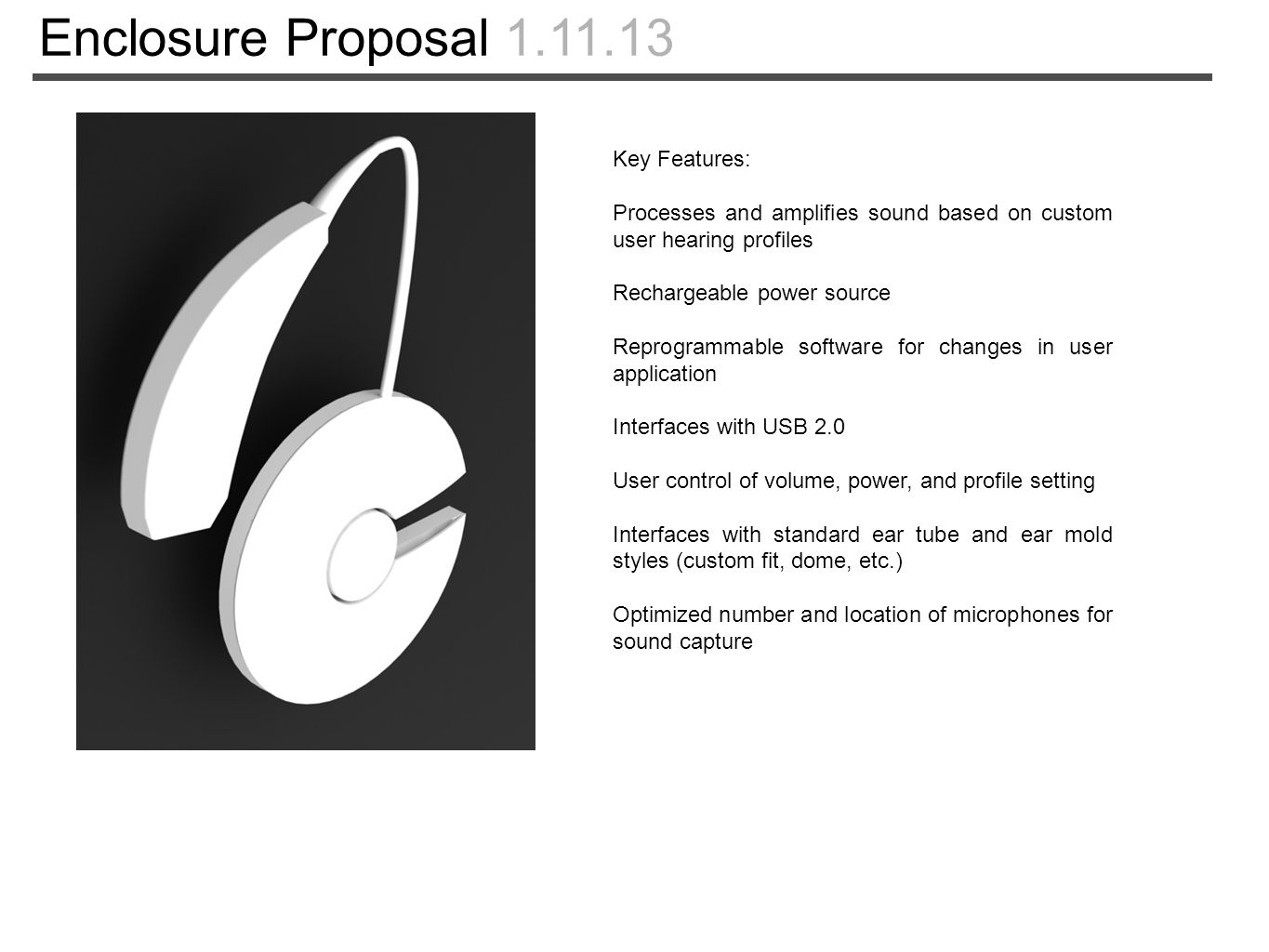 Enclosure Proposal 1.11.13

Key Features:

Processes and amplifies sound based on custom user hearing profiles

Rechargeable power source

Reprogrammable software for changes in user application

Interfaces with USB 2.0

User control of volume, power, and profile setting

Interfaces with standard ear tube and ear mold styles (custom fit, dome, etc.)

Optimized number and location of microphones for sound capture